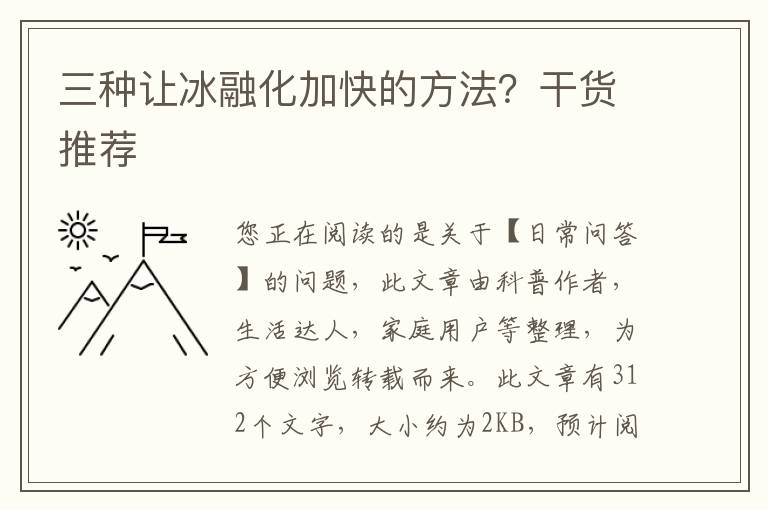 三种让冰融化加快的方法？干货推荐

您正在阅读的是关于【日常问答】的问题，此文章由科普作者，生活达人，家庭用户等整理，为方便浏览转载而来。此文章有312个文字，大小约为2KB，预计阅